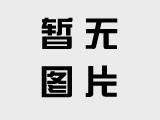 暂无
图片